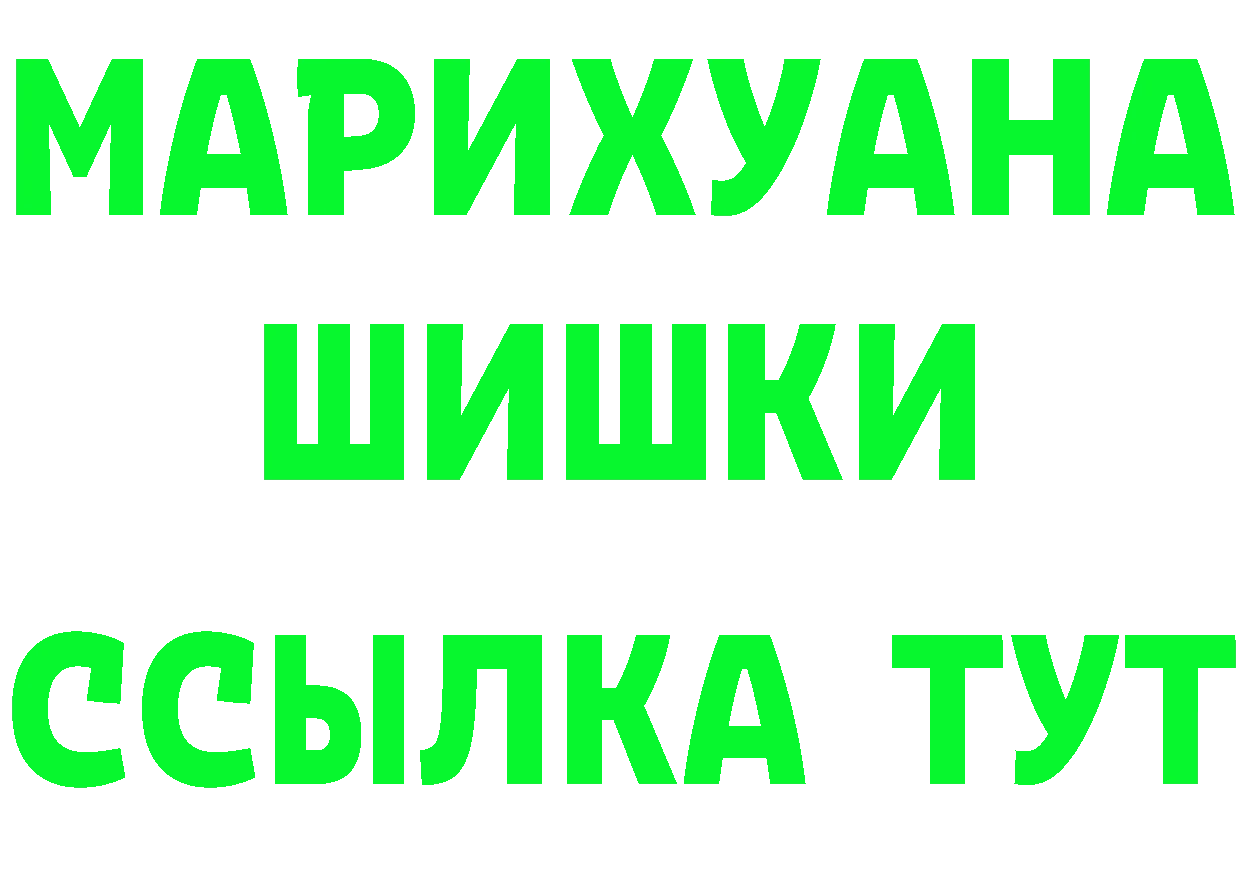 МАРИХУАНА
ШИШКИ
ССЫЛКА ТУТ